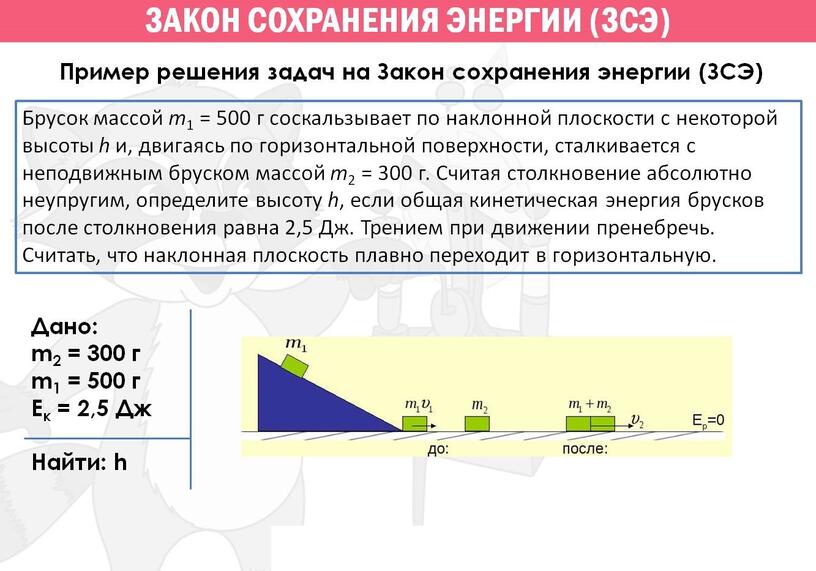 ЗАКОН СОХРАНЕНИЯ ЭНЕРГИИ (ЗСЭ)

Пример решения задач на Закон сохранения энергии (ЗСЭ)

Брусок массой $m_1$ = 500 г соскальзывает по наклонной плоскости с некоторой высоты $h$ и, двигаясь по горизонтальной поверхности, сталкивается с неподвижным бруском массой $m_2$ = 300 г. Считая столкновение абсолютно неупругим, определите высоту $h$, если общая кинетическая энергия брусков после столкновения равна 2,5 Дж. Трением при движении пренебречь. Считать, что наклонная плоскость плавно переходит в горизонтальную.

Дано:
$m_2$ = 300 г
$m_1$ = 500 г
$E_к$ = 2,5 Дж

Найти: h

$m_1$

$m_1 v_1$

$m_2$

$m_1 + m_2$

$v_2$

$E_p$=0

до:

после: